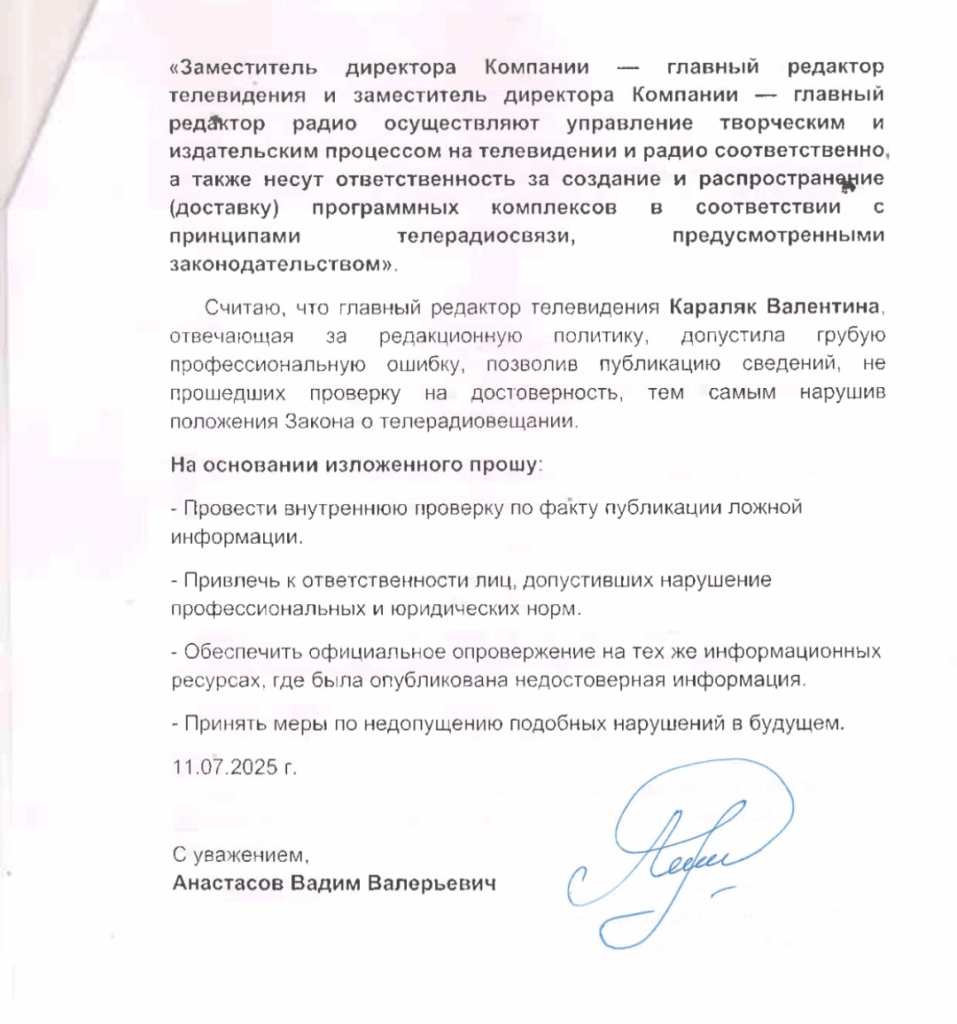 «Заместитель директора Компании — главный редактор телевидения и заместитель директора Компании — главный редактор радио осуществляют управление творческим и издательским процессом на телевидении и радио соответственно, а также несут ответственность за создание и распространение (доставку) программных комплексов в соответствии с принципами телерадиосвязи, предусмотренными законодательством».

Считаю, что главный редактор телевидения Караляк Валентина, отвечающая за редакционную политику, допустила грубую профессиональную ошибку, позволив публикацию сведений, не прошедших проверку на достоверность, тем самым нарушив положения Закона о телерадиовещании.

На основании изложенного прошу:

- Провести внутреннюю проверку по факту публикации ложной информации.

- Привлечь к ответственности лиц, допустивших нарушение профессиональных и юридических норм.

- Обеспечить официальное опровержение на тех же информационных ресурсах, где была опубликована недостоверная информация.

- Принять меры по недопущению подобных нарушений в будущем.

11.07.2025 г.

С уважением,
Анастасов Вадим Валерьевич